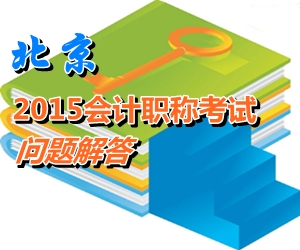 北京

2015会计职称考试

问题解答